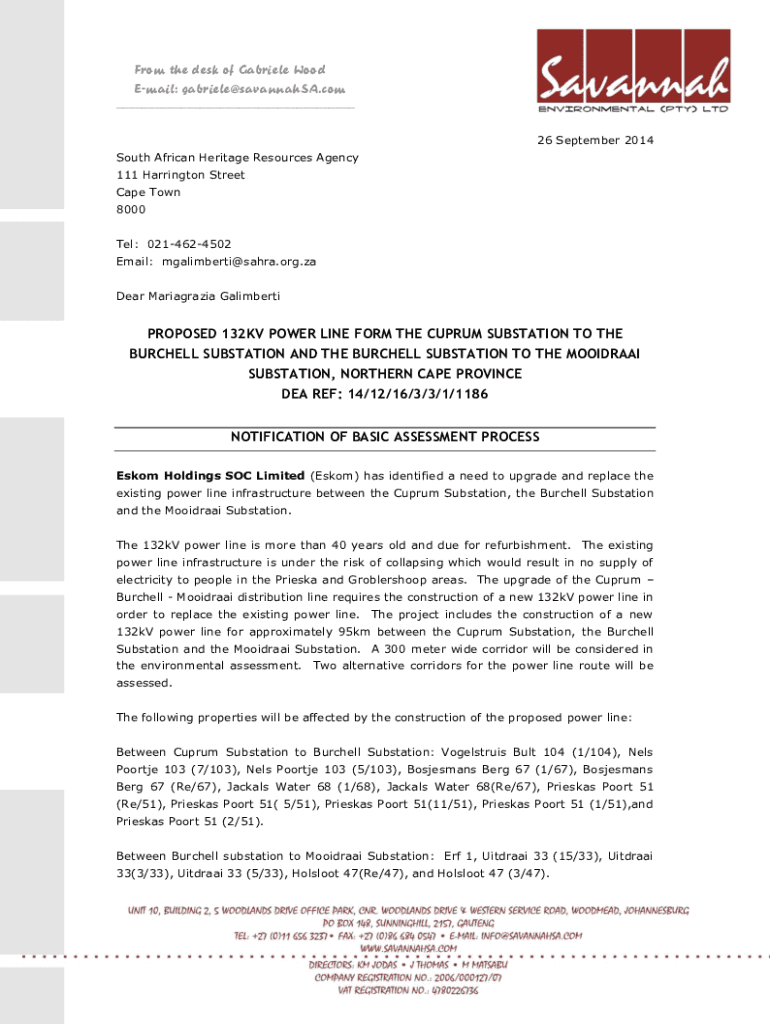 From the desk of Gabriele Wood
E-mail: gabriele@savannahSA.com

Savannah
ENVIRONMENTAL (PTY) LTD

26 September 2014

South African Heritage Resources Agency
111 Harrington Street
Cape Town
8000

Tel: 021-462-4502
Email: mgalimberti@sahra.org.za

Dear Mariagrazia Galimberti

PROPOSED 132KV POWER LINE FORM THE CUPRUM SUBSTATION TO THE BURCHELL SUBSTATION AND THE BURCHELL SUBSTATION TO THE MOOIDRAAI SUBSTATION, NORTHERN CAPE PROVINCE
DEA REF: 14/12/16/3/3/1/1186

NOTIFICATION OF BASIC ASSESSMENT PROCESS

Eskom Holdings SOC Limited (Eskom) has identified a need to upgrade and replace the existing power line infrastructure between the Cuprum Substation, the Burchell Substation and the Mooidraai Substation.

The 132kV power line is more than 40 years old and due for refurbishment. The existing power line infrastructure is under the risk of collapsing which would result in no supply of electricity to people in the Prieska and Groblershoop areas. The upgrade of the Cuprum – Burchell - Mooidraai distribution line requires the construction of a new 132kV power line in order to replace the existing power line. The project includes the construction of a new 132kV power line for approximately 95km between the Cuprum Substation, the Burchell Substation and the Mooidraai Substation. A 300 meter wide corridor will be considered in the environmental assessment. Two alternative corridors for the power line route will be assessed.

The following properties will be affected by the construction of the proposed power line:

Between Cuprum Substation to Burchell Substation: Vogelstruis Bult 104 (1/104), Nels Poortje 103 (7/103), Nels Poortje 103 (5/103), Bosjesmans Berg 67 (1/67), Bosjesmans Berg 67 (Re/67), Jackals Water 68 (1/68), Jackals Water 68(Re/67), Prieskas Poort 51 (Re/51), Prieskas Poort 51( 5/51), Prieskas Poort 51(11/51), Prieskas Poort 51 (1/51),and Prieskas Poort 51 (2/51).

Between Burchell substation to Mooidraai Substation: Erf 1, Uitdraai 33 (15/33), Uitdraai 33(3/33), Uitdraai 33 (5/33), Holsloot 47(Re/47), and Holsloot 47 (3/47).

UNIT 10, BUILDING 2, 5 WOODLANDS DRIVE OFFICE PARK, CNR. WOODLANDS DRIVE & WESTERN SERVICE ROAD, WOODMEAD, JOHANNESBURG
PO BOX 148, SUNNINGHILL, 2157, GAUTENG
TEL: +27 (0)11 656 3237 • FAX: +27 (0)86 684 0547 • E-MAIL: INFO@SAVANNAHSA.COM
WWW.SAVANNAHSA.COM
DIRECTORS: KM JODAS • J THOMAS • M MATSABU
COMPANY REGISTRATION NO.: 2006/000127/07
VAT REGISTRATION NO.: 4780226736